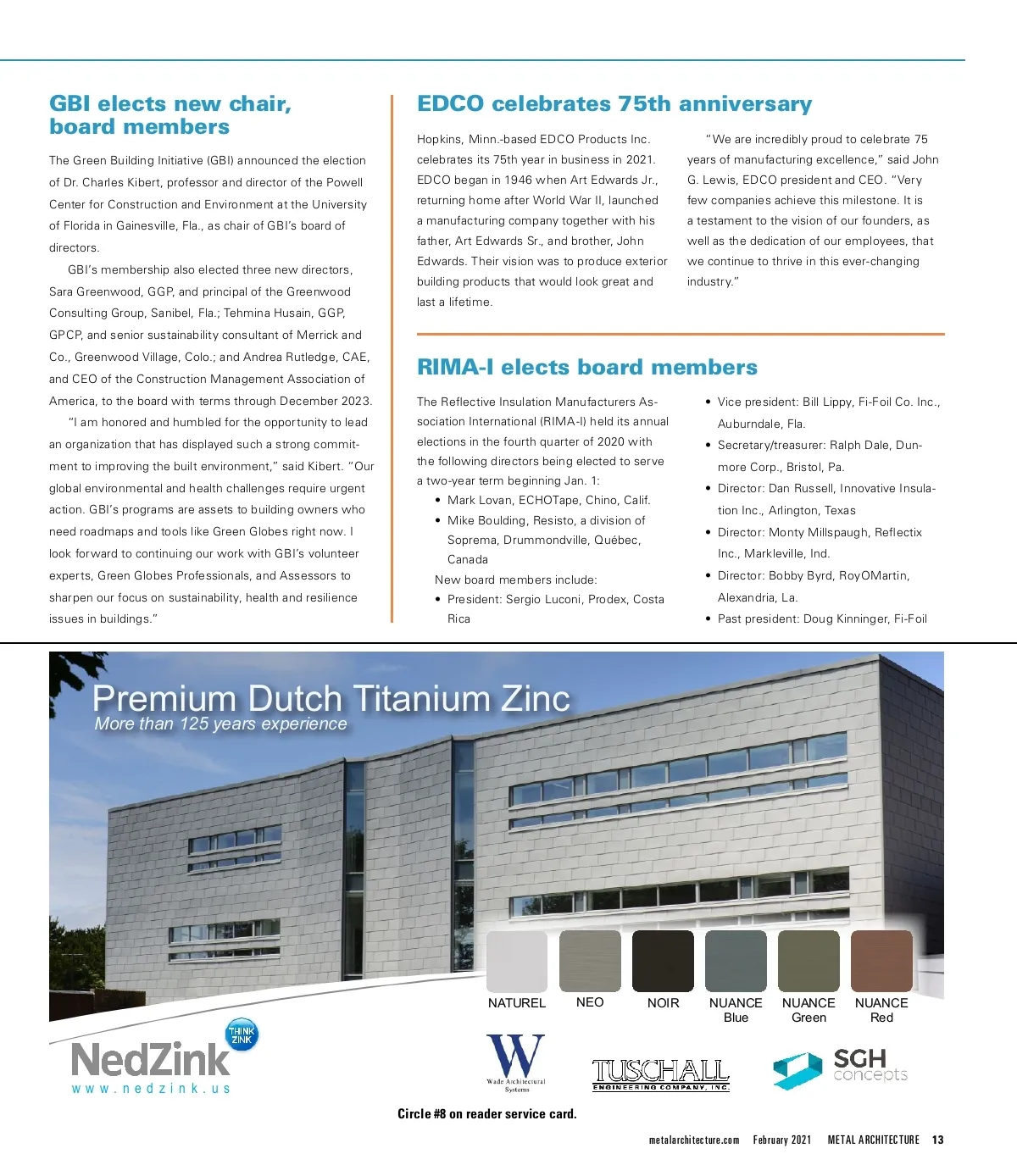 GBI elects new chair, board members

The Green Building Initiative (GBI) announced the election of Dr. Charles Kibert, professor and director of the Powell Center for Construction and Environment at the University of Florida in Gainesville, Fla., as chair of GBI's board of directors.

GBI's membership also elected three new directors, Sara Greenwood, GGP, and principal of the Greenwood Consulting Group, Sanibel, Fla.; Tehmina Husain, GGP, GPCP, and senior sustainability consultant of Merrick and Co., Greenwood Village, Colo.; and Andrea Rutledge, CAE, and CEO of the Construction Management Association of America, to the board with terms through December 2023.

"I am honored and humbled for the opportunity to lead an organization that has displayed such a strong commitment to improving the built environment," said Kibert. "Our global environmental and health challenges require urgent action. GBI's programs are assets to building owners who need roadmaps and tools like Green Globes right now. I look forward to continuing our work with GBI's volunteer experts, Green Globes Professionals, and Assessors to sharpen our focus on sustainability, health and resilience issues in buildings."

EDCO celebrates 75th anniversary

Hopkins, Minn.-based EDCO Products Inc. celebrates its 75th year in business in 2021. EDCO began in 1946 when Art Edwards Jr., returning home after World War II, launched a manufacturing company together with his father, Art Edwards Sr., and brother, John Edwards. Their vision was to produce exterior building products that would look great and last a lifetime.

"We are incredibly proud to celebrate 75 years of manufacturing excellence," said John G. Lewis, EDCO president and CEO. "Very few companies achieve this milestone. It is a testament to the vision of our founders, as well as the dedication of our employees, that we continue to thrive in this ever-changing industry."

RIMA-I elects board members

The Reflective Insulation Manufacturers Association International (RIMA-I) held its annual elections in the fourth quarter of 2020 with the following directors being elected to serve a two-year term beginning Jan. 1:
• Mark Lovan, ECHOTape, Chino, Calif.
• Mike Boulding, Resisto, a division of Soprema, Drummondville, Québec, Canada
New board members include:
• President: Sergio Luconi, Prodex, Costa Rica
• Vice president: Bill Lippy, Fi-Foil Co. Inc., Auburndale, Fla.
• Secretary/treasurer: Ralph Dale, Dunmore Corp., Bristol, Pa.
• Director: Dan Russell, Innovative Insulation Inc., Arlington, Texas
• Director: Monty Millspaugh, Reflectix Inc., Markleville, Ind.
• Director: Bobby Byrd, RoyOMartin, Alexandria, La.
• Past president: Doug Kinninger, Fi-Foil

Premium Dutch Titanium Zinc
More than 125 years experience

NATUREL NEO NOIR NUANCE Blue NUANCE Green NUANCE Red

THINK ZINK
NedZink
www.nedzink.us

W Wade Architectural Systems
TUSCHALL ENGINEERING COMPANY, INC.
SGH concepts

Circle #8 on reader service card.

metalarchitecture.com February 2021 METAL ARCHITECTURE 13